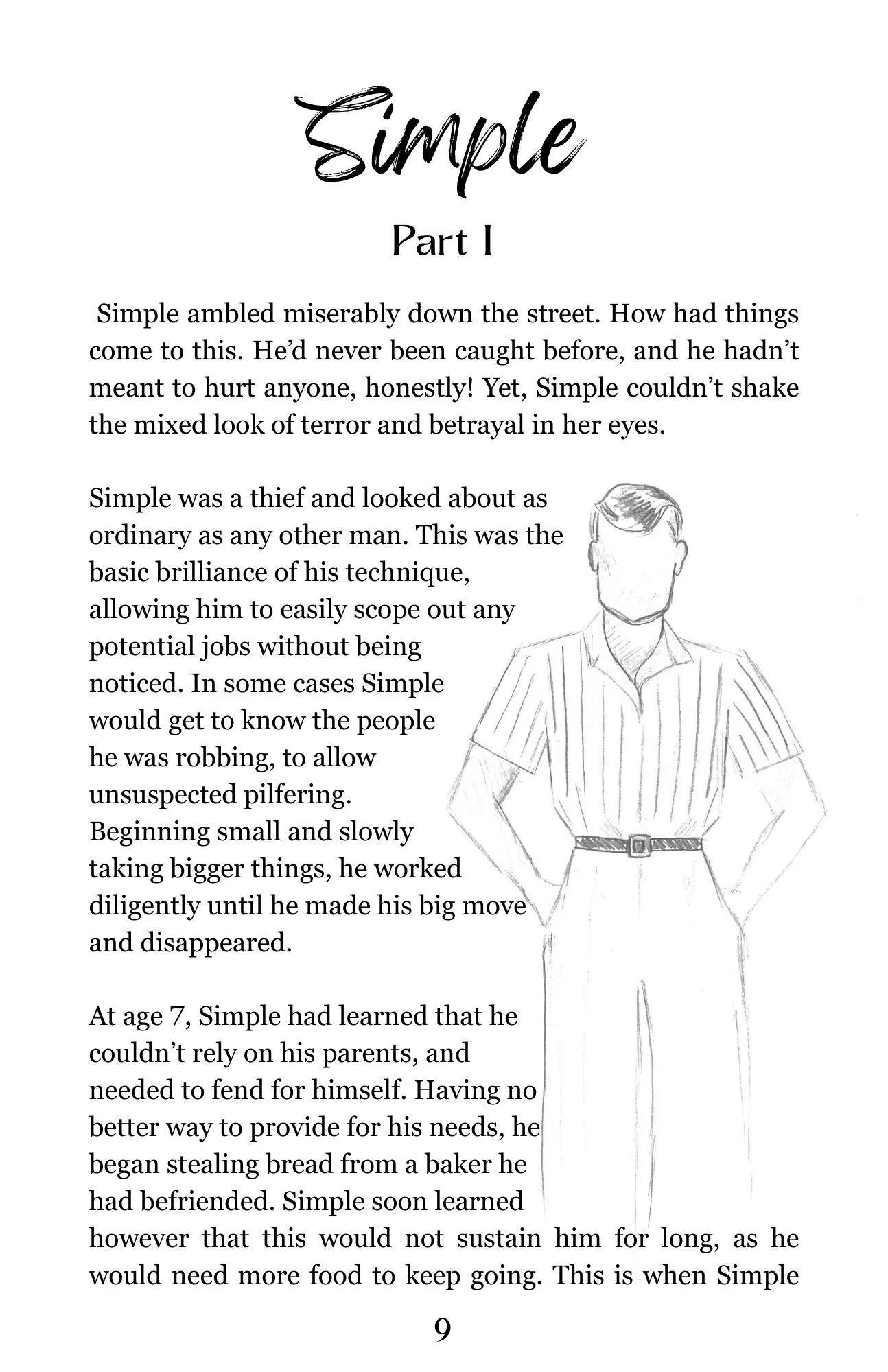 Simple

Part I

Simple ambled miserably down the street. How had things come to this. He'd never been caught before, and he hadn't meant to hurt anyone, honestly! Yet, Simple couldn't shake the mixed look of terror and betrayal in her eyes.

Simple was a thief and looked about as ordinary as any other man. This was the basic brilliance of his technique, allowing him to easily scope out any potential jobs without being noticed. In some cases Simple would get to know the people he was robbing, to allow unsuspected pilfering. Beginning small and slowly taking bigger things, he worked diligently until he made his big move and disappeared.

At age 7, Simple had learned that he couldn't rely on his parents, and needed to fend for himself. Having no better way to provide for his needs, he began stealing bread from a baker he had befriended. Simple soon learned however that this would not sustain him for long, as he would need more food to keep going. This is when Simple

9